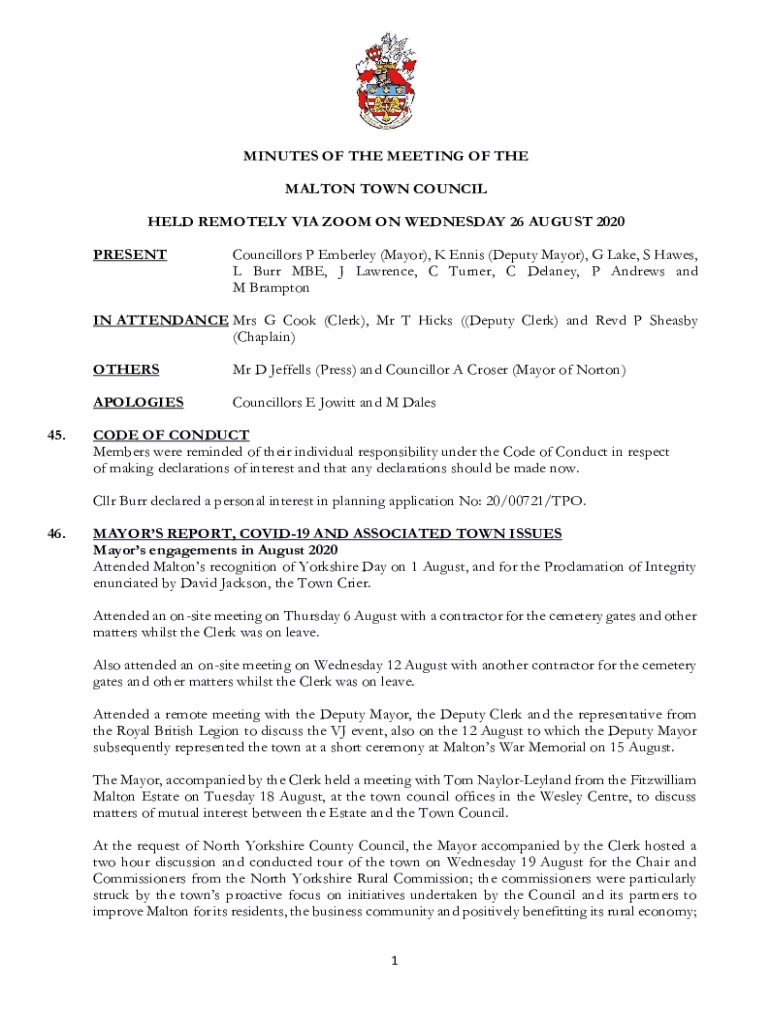 MINUTES OF THE MEETING OF THE

MALTON TOWN COUNCIL

HELD REMOTELY VIA ZOOM ON WEDNESDAY 26 AUGUST 2020

PRESENT Councillors P Emberley (Mayor), K Ennis (Deputy Mayor), G Lake, S Hawes, L Burr MBE, J Lawrence, C Turner, C Delaney, P Andrews and M Brampton

IN ATTENDANCE Mrs G Cook (Clerk), Mr T Hicks ((Deputy Clerk) and Revd P Sheasby (Chaplain)

OTHERS Mr D Jeffells (Press) and Councillor A Croser (Mayor of Norton)

APOLOGIES Councillors E Jowitt and M Dales

45. CODE OF CONDUCT
Members were reminded of their individual responsibility under the Code of Conduct in respect of making declarations of interest and that any declarations should be made now.

Cllr Burr declared a personal interest in planning application No: 20/00721/TPO.

46. MAYOR'S REPORT, COVID-19 AND ASSOCIATED TOWN ISSUES
Mayor's engagements in August 2020
Attended Malton's recognition of Yorkshire Day on 1 August, and for the Proclamation of Integrity enunciated by David Jackson, the Town Crier.

Attended an on-site meeting on Thursday 6 August with a contractor for the cemetery gates and other matters whilst the Clerk was on leave.

Also attended an on-site meeting on Wednesday 12 August with another contractor for the cemetery gates and other matters whilst the Clerk was on leave.

Attended a remote meeting with the Deputy Mayor, the Deputy Clerk and the representative from the Royal British Legion to discuss the VJ event, also on the 12 August to which the Deputy Mayor subsequently represented the town at a short ceremony at Malton's War Memorial on 15 August.

The Mayor, accompanied by the Clerk held a meeting with Tom Naylor-Leyland from the Fitzwilliam Malton Estate on Tuesday 18 August, at the town council offices in the Wesley Centre, to discuss matters of mutual interest between the Estate and the Town Council.

At the request of North Yorkshire County Council, the Mayor accompanied by the Clerk hosted a two hour discussion and conducted tour of the town on Wednesday 19 August for the Chair and Commissioners from the North Yorkshire Rural Commission; the commissioners were particularly struck by the town's proactive focus on initiatives undertaken by the Council and its partners to improve Malton for its residents, the business community and positively benefitting its rural economy;

1